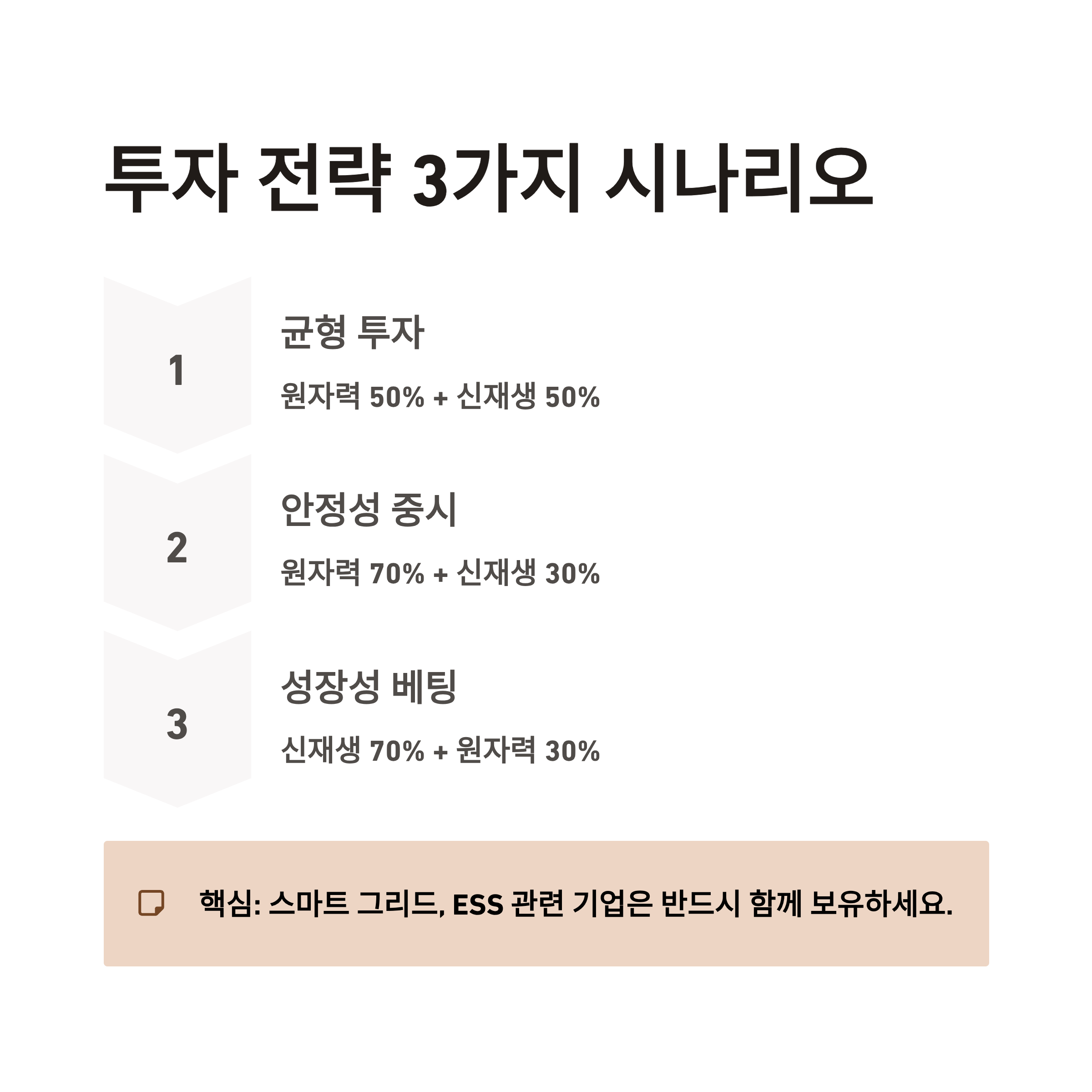 투자 전략 3가지 시나리오

1

균형 투자

원자력 50% + 신재생 50%

2

안정성 중시

원자력 70% + 신재생 30%

3

성장성 베팅

신재생 70% + 원자력 30%

핵심: 스마트 그리드, ESS 관련 기업은 반드시 함께 보유하세요.